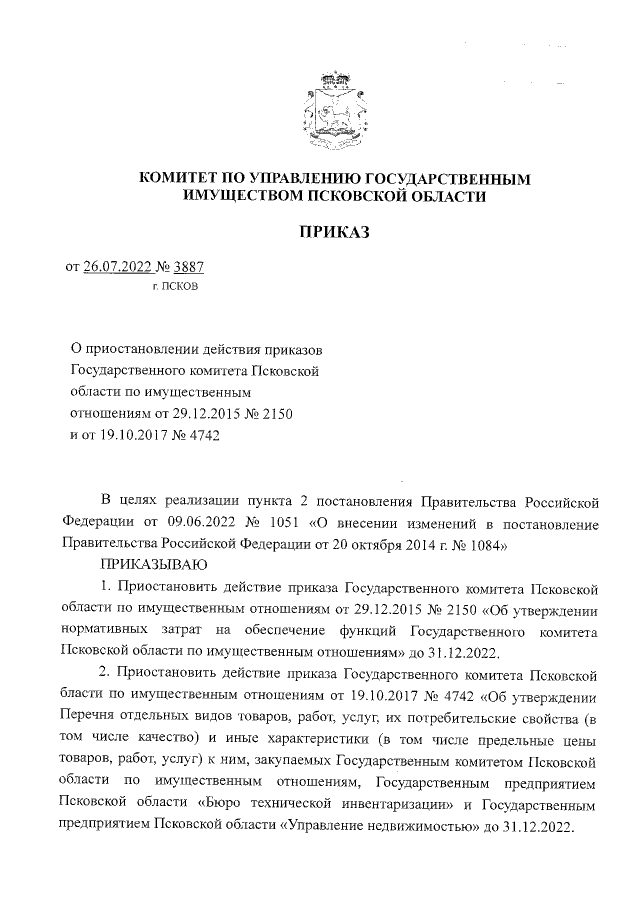 КОМИТЕТ ПО УПРАВЛЕНИЮ ГОСУДАРСТВЕННЫМ ИМУЩЕСТВОМ ПСКОВСКОЙ ОБЛАСТИ

ПРИКАЗ

от 26.07.2022 № 3887
г. ПСКОВ

О приостановлении действия приказов Государственного комитета Псковской области по имущественным отношениям от 29.12.2015 № 2150 и от 19.10.2017 № 4742

В целях реализации пункта 2 постановления Правительства Российской Федерации от 09.06.2022 № 1051 «О внесении изменений в постановление Правительства Российской Федерации от 20 октября 2014 г. № 1084»

ПРИКАЗЫВАЮ

1. Приостановить действие приказа Государственного комитета Псковской области по имущественным отношениям от 29.12.2015 № 2150 «Об утверждении нормативных затрат на обеспечение функций Государственного комитета Псковской области по имущественным отношениям» до 31.12.2022.

2. Приостановить действие приказа Государственного комитета Псковской бласти по имущественным отношениям от 19.10.2017 № 4742 «Об утверждении Перечня отдельных видов товаров, работ, услуг, их потребительские свойства (в том числе качество) и иные характеристики (в том числе предельные цены товаров, работ, услуг) к ним, закупаемых Государственным комитетом Псковской области по имущественным отношениям, Государственным предприятием Псковской области «Бюро технической инвентаризации» и Государственным предприятием Псковской области «Управление недвижимостью» до 31.12.2022.